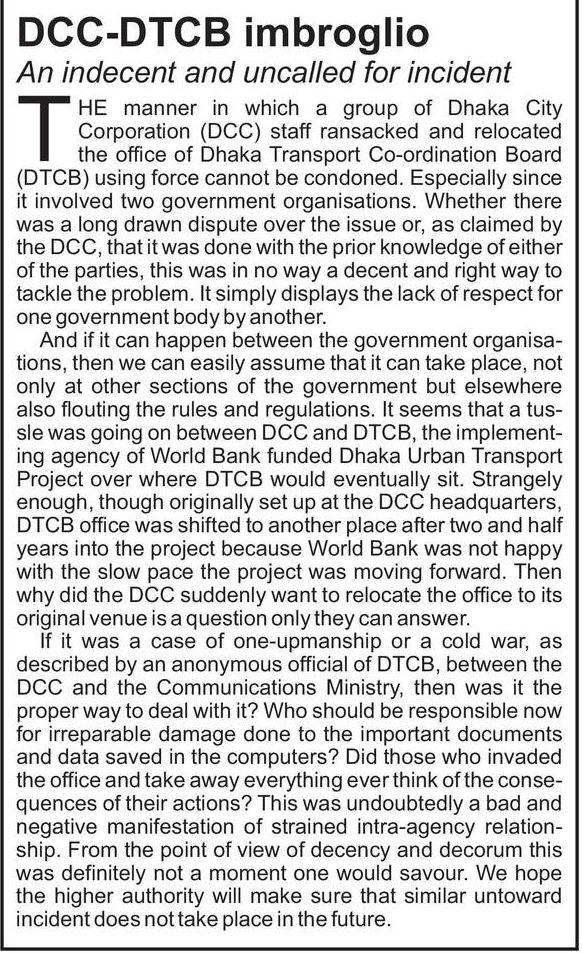 DCC-DTCB imbroglio

An indecent and uncalled for incident

THE manner in which a group of Dhaka City Corporation (DCC) staff ransacked and relocated the office of Dhaka Transport Co-ordination Board (DTCB) using force cannot be condoned. Especially since it involved two government organisations. Whether there was a long drawn dispute over the issue or, as claimed by the DCC, that it was done with the prior knowledge of either of the parties, this was in no way a decent and right way to tackle the problem. It simply displays the lack of respect for one government body by another.

And if it can happen between the government organisations, then we can easily assume that it can take place, not only at other sections of the government but elsewhere also flouting the rules and regulations. It seems that a tussle was going on between DCC and DTCB, the implementing agency of World Bank funded Dhaka Urban Transport Project over where DTCB would eventually sit. Strangely enough, though originally set up at the DCC headquarters, DTCB office was shifted to another place after two and half years into the project because World Bank was not happy with the slow pace the project was moving forward. Then why did the DCC suddenly want to relocate the office to its original venue is a question only they can answer.

If it was a case of one-upmanship or a cold war, as described by an anonymous official of DTCB, between the DCC and the Communications Ministry, then was it the proper way to deal with it? Who should be responsible now for irreparable damage done to the important documents and data saved in the computers? Did those who invaded the office and take away everything ever think of the consequences of their actions? This was undoubtedly a bad and negative manifestation of strained intra-agency relationship. From the point of view of decency and decorum this was definitely not a moment one would savour. We hope the higher authority will make sure that similar untoward incident does not take place in the future.